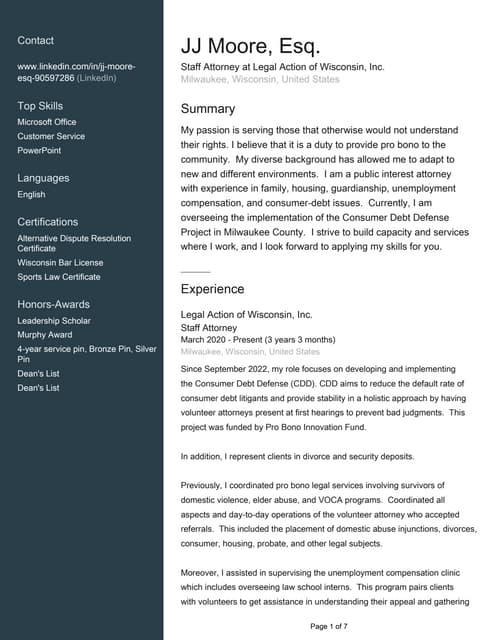 Contact

www.linkedin.com/in/jj-moore-esq-90597286 (LinkedIn)

Top Skills
Microsoft Office
Customer Service
PowerPoint

Languages
English

Certifications
Alternative Dispute Resolution Certificate
Wisconsin Bar License
Sports Law Certificate

Honors-Awards
Leadership Scholar
Murphy Award
4-year service pin, Bronze Pin, Silver Pin
Dean's List
Dean's List

JJ Moore, Esq.
Staff Attorney at Legal Action of Wisconsin, Inc.
Milwaukee, Wisconsin, United States

Summary
My passion is serving those that otherwise would not understand their rights. I believe that it is a duty to provide pro bono to the community. My diverse background has allowed me to adapt to new and different environments. I am a public interest attorney with experience in family, housing, guardianship, unemployment compensation, and consumer-debt issues. Currently, I am overseeing the implementation of the Consumer Debt Defense Project in Milwaukee County. I strive to build capacity and services where I work, and I look forward to applying my skills for you.

Experience
Legal Action of Wisconsin, Inc.
Staff Attorney
March 2020 - Present (3 years 3 months)
Milwaukee, Wisconsin, United States
Since September 2022, my role focuses on developing and implementing the Consumer Debt Defense (CDD). CDD aims to reduce the default rate of consumer debt litigants and provide stability in a holistic approach by having volunteer attorneys present at first hearings to prevent bad judgments. This project was funded by Pro Bono Innovation Fund.

In addition, I represent clients in divorce and security deposits.

Previously, I coordinated pro bono legal services involving survivors of domestic violence, elder abuse, and VOCA programs. Coordinated all aspects and day-to-day operations of the volunteer attorney who accepted referrals. This included the placement of domestic abuse injunctions, divorces, consumer, housing, probate, and other legal subjects.

Moreover, I assisted in supervising the unemployment compensation clinic which includes overseeing law school interns. This program pairs clients with volunteers to get assistance in understanding their appeal and gathering

Page 1 of 7